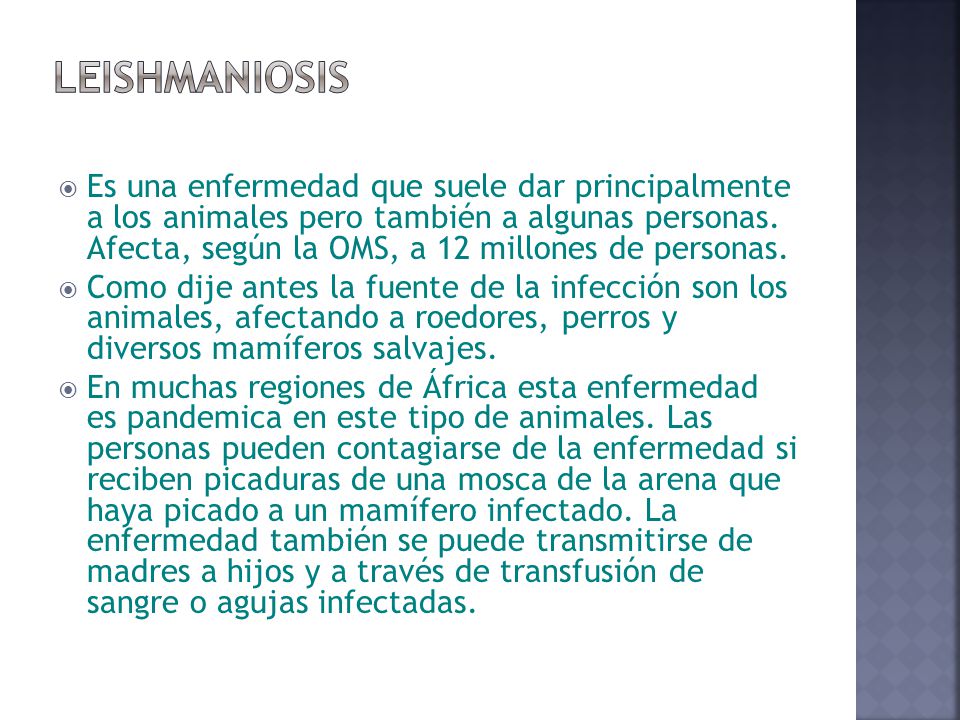 LEISHMANIOSIS

Es una enfermedad que suele dar principalmente a los animales pero también a algunas personas. Afecta, según la OMS, a 12 millones de personas.

Como dije antes la fuente de la infección son los animales, afectando a roedores, perros y diversos mamíferos salvajes.

En muchas regiones de África esta enfermedad es pandemica en este tipo de animales. Las personas pueden contagiarse de la enfermedad si reciben picaduras de una mosca de la arena que haya picado a un mamífero infectado. La enfermedad también se puede transmitirse de madres a hijos y a través de transfusión de sangre o agujas infectadas.